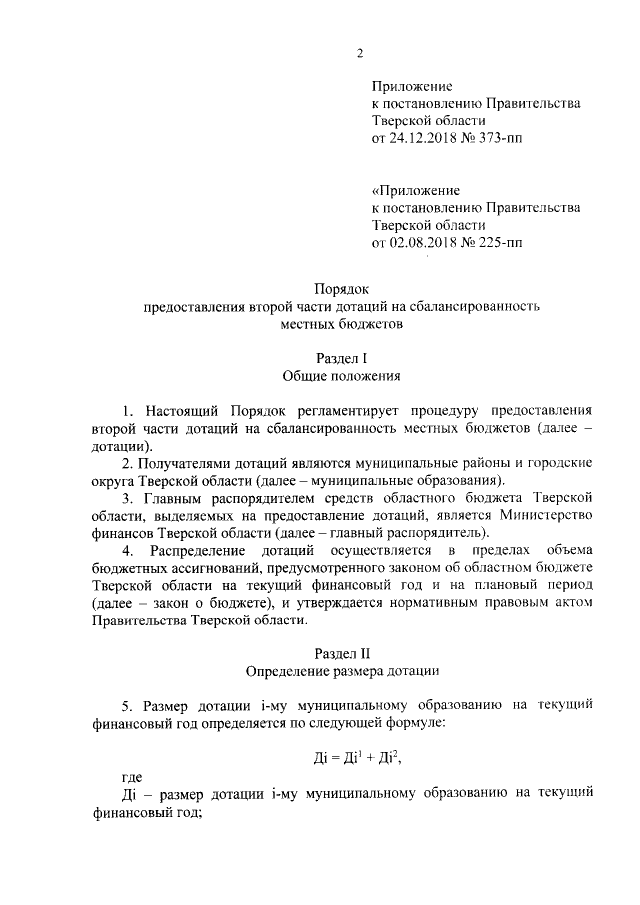 2

Приложение
к постановлению Правительства
Тверской области
от 24.12.2018 № 373-пп

«Приложение
к постановлению Правительства
Тверской области
от 02.08.2018 № 225-пп

Порядок
предоставления второй части дотаций на сбалансированность местных бюджетов

Раздел I
Общие положения

1. Настоящий Порядок регламентирует процедуру предоставления второй части дотаций на сбалансированность местных бюджетов (далее – дотации).

2. Получателями дотаций являются муниципальные районы и городские округа Тверской области (далее – муниципальные образования).

3. Главным распорядителем средств областного бюджета Тверской области, выделяемых на предоставление дотаций, является Министерство финансов Тверской области (далее – главный распорядитель).

4. Распределение дотаций осуществляется в пределах объема бюджетных ассигнований, предусмотренного законом об областном бюджете Тверской области на текущий финансовый год и на плановый период (далее – закон о бюджете), и утверждается нормативным правовым актом Правительства Тверской области.

Раздел II
Определение размера дотации

5. Размер дотации i-му муниципальному образованию на текущий финансовый год определяется по следующей формуле:

$Дi = Дi^1 + Дi^2$,

где

Дi – размер дотации i-му муниципальному образованию на текущий финансовый год;